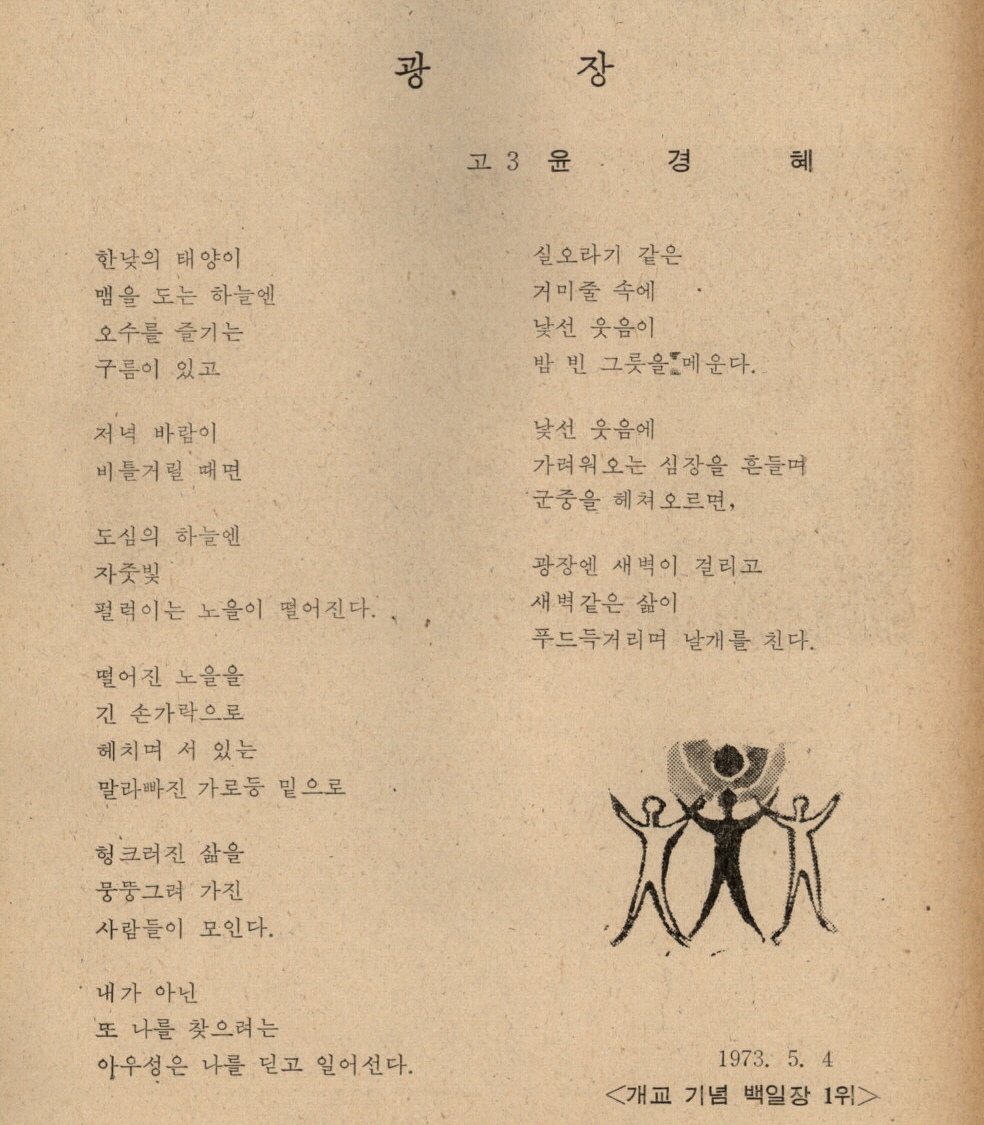 광 장

고 3 윤 경 혜

한낮의 태양이
맴을 도는 하늘엔
오수를 즐기는
구름이 있고

저녁 바람이
비틀거릴 때면

도심의 하늘엔
자줏빛
펄럭이는 노을이 떨어진다.

떨어진 노을을
긴 손가락으로
헤치며 서 있는
말라빠진 가로등 밑으로

헝크러진 삶을
뭉뚱그려 가진
사람들이 모인다.

내가 아닌
또 나를 찾으려는
아우성은 나를 딛고 일어선다.

실오라기 같은
거미줄 속에
낯선 웃음이
밤 빈 그릇을 메운다.

낯선 웃음에
가려워오는 심장을 흔들며
군중을 헤쳐오르면,

광장엔 새벽이 걸리고
새벽같은 삶이
푸드득거리며 날개를 친다.

1973. 5. 4
<개교 기념 백일장 1위>